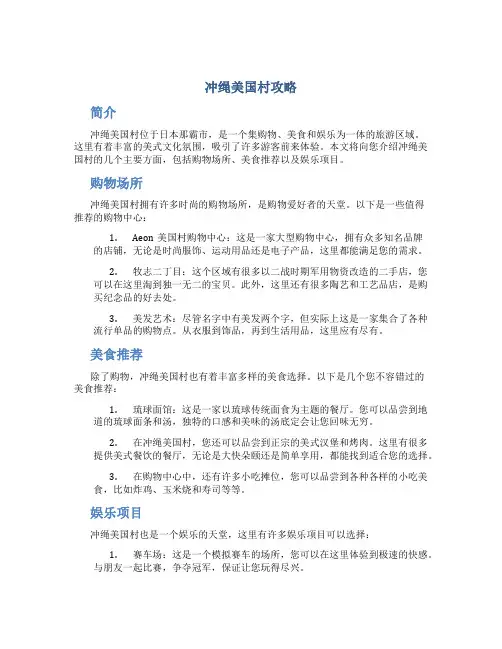 冲绳美国村攻略

简介

冲绳美国村位于日本那霸市，是一个集购物、美食和娱乐为一体的旅游区域。这里有着丰富的美式文化氛围，吸引了许多游客前来体验。本文将向您介绍冲绳美国村的几个主要方面，包括购物场所、美食推荐以及娱乐项目。

购物场所

冲绳美国村拥有许多时尚的购物场所，是购物爱好者的天堂。以下是一些值得推荐的购物中心：

1. Aeon 美国村购物中心：这是一家大型购物中心，拥有众多知名品牌的店铺，无论是时尚服饰、运动用品还是电子产品，这里都能满足您的需求。

2. 牧志二丁目：这个区域有很多以二战时期军用物资改造的二手店，您可以在这里淘到独一无二的宝贝。此外，这里还有很多陶艺和工艺品店，是购买纪念品的好去处。

3. 美发艺术：尽管名字中有美发两个字，但实际上这是一家集合了各种流行单品的购物点。从衣服到饰品，再到生活用品，这里应有尽有。

美食推荐

除了购物，冲绳美国村也有着丰富多样的美食选择。以下是几个您不容错过的美食推荐：

1. 琉球面馆：这是一家以琉球传统面食为主题的餐厅。您可以品尝到地道的琉球面条和汤，独特的口感和美味的汤底定会让您回味无穷。

2. 在冲绳美国村，您还可以品尝到正宗的美式汉堡和烤肉。这里有很多提供美式餐饮的餐厅，无论是大快朵颐还是简单享用，都能找到适合您的选择。

3. 在购物中心中，还有许多小吃摊位，您可以品尝到各种各样的小吃美食，比如炸鸡、玉米烧和寿司等等。

娱乐项目

冲绳美国村也是一个娱乐的天堂，这里有许多娱乐项目可以选择：

1. 赛车场：这是一个模拟赛车的场所，您可以在这里体验到极速的快感。与朋友一起比赛，争夺冠军，保证让您玩得尽兴。